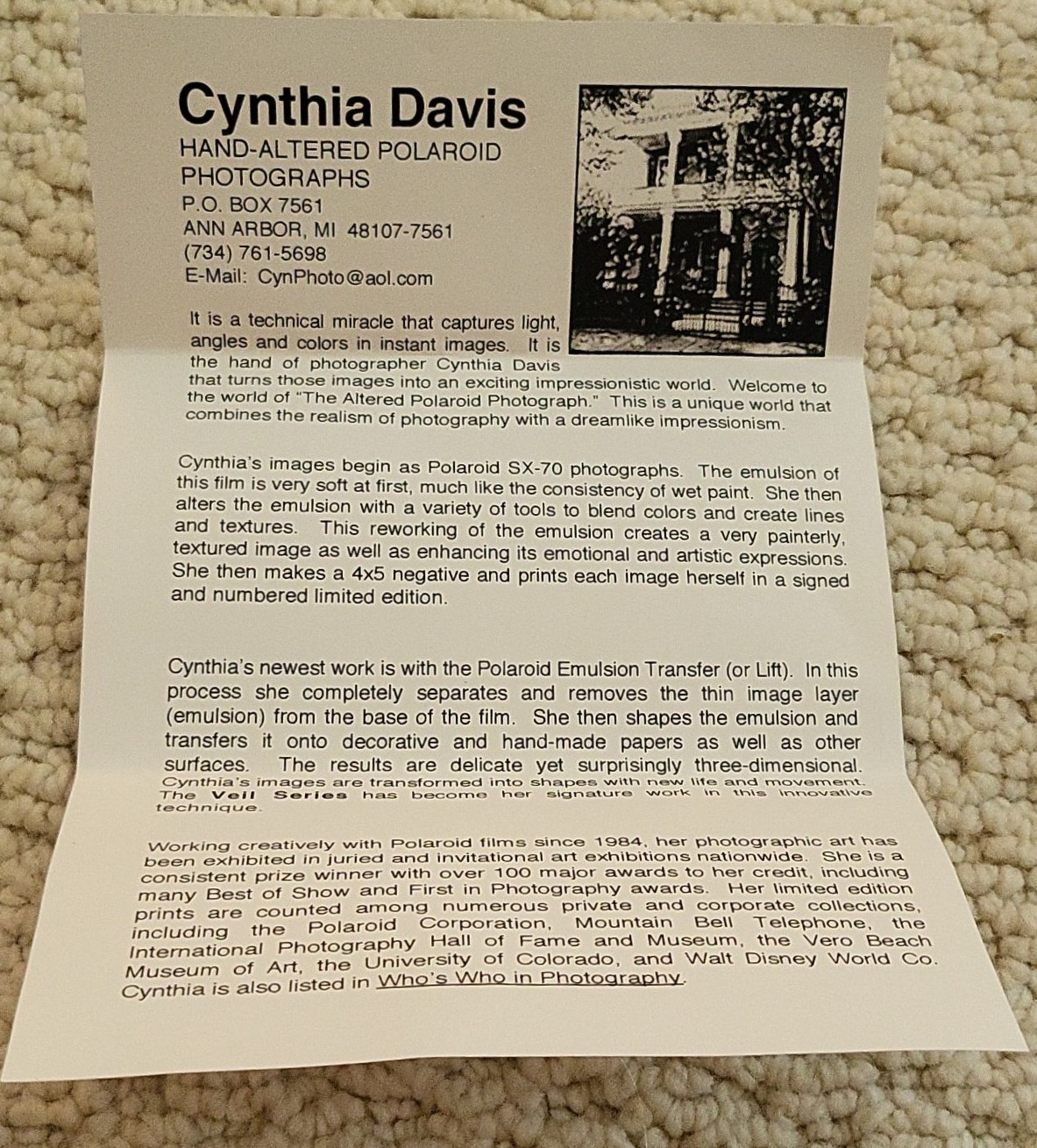 Cynthia Davis
HAND-ALTERED POLAROID PHOTOGRAPHS
P.O. BOX 7561
ANN ARBOR, MI 48107-7561
(734) 761-5698
E-Mail: CynPhoto@aol.com

It is a technical miracle that captures light, angles and colors in instant images. It is the hand of photographer Cynthia Davis that turns those images into an exciting impressionistic world. Welcome to the world of "The Altered Polaroid Photograph." This is a unique world that combines the realism of photography with a dreamlike impressionism.

Cynthia's images begin as Polaroid SX-70 photographs. The emulsion of this film is very soft at first, much like the consistency of wet paint. She then alters the emulsion with a variety of tools to blend colors and create lines and textures. This reworking of the emulsion creates a very painterly, textured image as well as enhancing its emotional and artistic expressions. She then makes a 4x5 negative and prints each image herself in a signed and numbered limited edition.

Cynthia's newest work is with the Polaroid Emulsion Transfer (or Lift). In this process she completely separates and removes the thin image layer (emulsion) from the base of the film. She then shapes the emulsion and transfers it onto decorative and hand-made papers as well as other surfaces. The results are delicate yet surprisingly three-dimensional. Cynthia's images are transformed into shapes with new life and movement. The Veil Series has become her signature work in this innovative technique.

Working creatively with Polaroid films since 1984, her photographic art has been exhibited in juried and invitational art exhibitions nationwide. She is a consistent prize winner with over 100 major awards to her credit, including many Best of Show and First in Photography awards. Her limited edition prints are counted among numerous private and corporate collections, including the Polaroid Corporation, Mountain Bell Telephone, the International Photography Hall of Fame and Museum, the Vero Beach Museum of Art, the University of Colorado, and Walt Disney World Co. Cynthia is also listed in Who's Who in Photography.